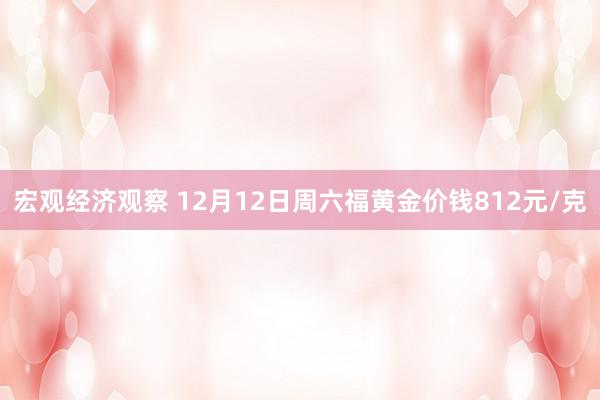 宏观经济观察 12月12日周六福黄金价钱812元/克